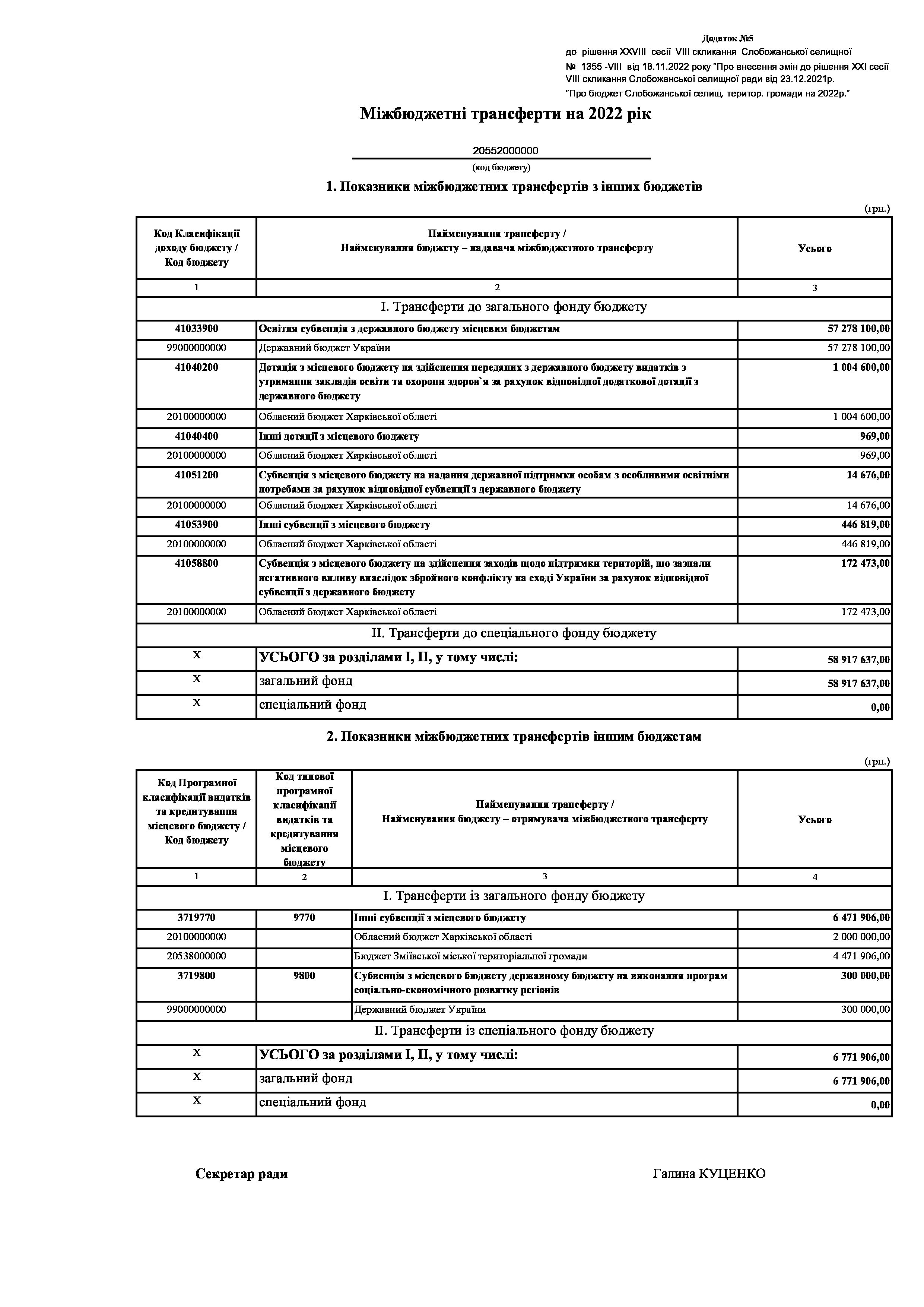 Додаток №5
до рішення XXVIII сесії VIII скликання Слобожанської селищної
№ 1355 -VIII від 18.11.2022 року "Про внесення змін до рішення XXI сесії VIII скликання Слобожанської селищної ради від 23.12.2021р.
"Про бюджет Слобожанської селищ. територ. громади на 2022р."

Міжбюджетні трансферти на 2022 рік

20552000000
(код бюджету)

1. Показники міжбюджетних трансфертів з інших бюджетів

(грн.)

| Код Класифікації доходу бюджету / Код бюджету | Найменування трансферту / Найменування бюджету – надавача міжбюджетного трансферту | Усього |
|---|---|---|
| 1 | 2 | 3 |
| I. Трансферти до загального фонду бюджету | | |
| 41033900 | Освітня субвенція з державного бюджету місцевим бюджетам | 57 278 100,00 |
| 99000000000 | Державний бюджет України | 57 278 100,00 |
| 41040200 | Дотація з місцевого бюджету на здійснення переданих з державного бюджету видатків з утримання закладів освіти та охорони здоров`я за рахунок відповідної додаткової дотації з державного бюджету | 1 004 600,00 |
| 20100000000 | Обласний бюджет Харківської області | 1 004 600,00 |
| 41040400 | Інші дотації з місцевого бюджету | 969,00 |
| 20100000000 | Обласний бюджет Харківської області | 969,00 |
| 41051200 | Субвенція з місцевого бюджету на надання державної підтримки особам з особливими освітніми потребами за рахунок відповідної субвенції з державного бюджету | 14 676,00 |
| 20100000000 | Обласний бюджет Харківської області | 14 676,00 |
| 41053900 | Інші субвенції з місцевого бюджету | 446 819,00 |
| 20100000000 | Обласний бюджет Харківської області | 446 819,00 |
| 41058800 | Субвенція з місцевого бюджету на здійснення заходів щодо підтримки територій, що зазнали негативного впливу внаслідок збройного конфлікту на сході України за рахунок відповідної субвенції з державного бюджету | 172 473,00 |
| 20100000000 | Обласний бюджет Харківської області | 172 473,00 |
| II. Трансферти до спеціального фонду бюджету | | |
| X | УСЬОГО за розділами I, II, у тому числі: | 58 917 637,00 |
| X | загальний фонд | 58 917 637,00 |
| X | спеціальний фонд | 0,00 |

2. Показники міжбюджетних трансфертів іншим бюджетам

(грн.)

| Код Програмної класифікації видатків та кредитування місцевого бюджету / Код бюджету | Код типової програмної класифікації видатків та кредитування місцевого бюджету | Найменування трансферту / Найменування бюджету – отримувача міжбюджетного трансферту | Усього |
|---|---|---|---|
| 1 | 2 | 3 | 4 |
| I. Трансферти із загального фонду бюджету | | | |
| 3719770 | 9770 | Інші субвенції з місцевого бюджету | 6 471 906,00 |
| 20100000000 | | Обласний бюджет Харківської області | 2 000 000,00 |
| 20538000000 | | Бюджет Зміївської міської територіальної громади | 4 471 906,00 |
| 3719800 | 9800 | Субвенція з місцевого бюджету державному бюджету на виконання програм соціально-економічного розвитку регіонів | 300 000,00 |
| 99000000000 | | Державний бюджет України | 300 000,00 |
| II. Трансферти із спеціального фонду бюджету | | | |
| X | УСЬОГО за розділами I, II, у тому числі: | | 6 771 906,00 |
| X | загальний фонд | | 6 771 906,00 |
| X | спеціальний фонд | | 0,00 |

Секретар ради Галина КУЦЕНКО